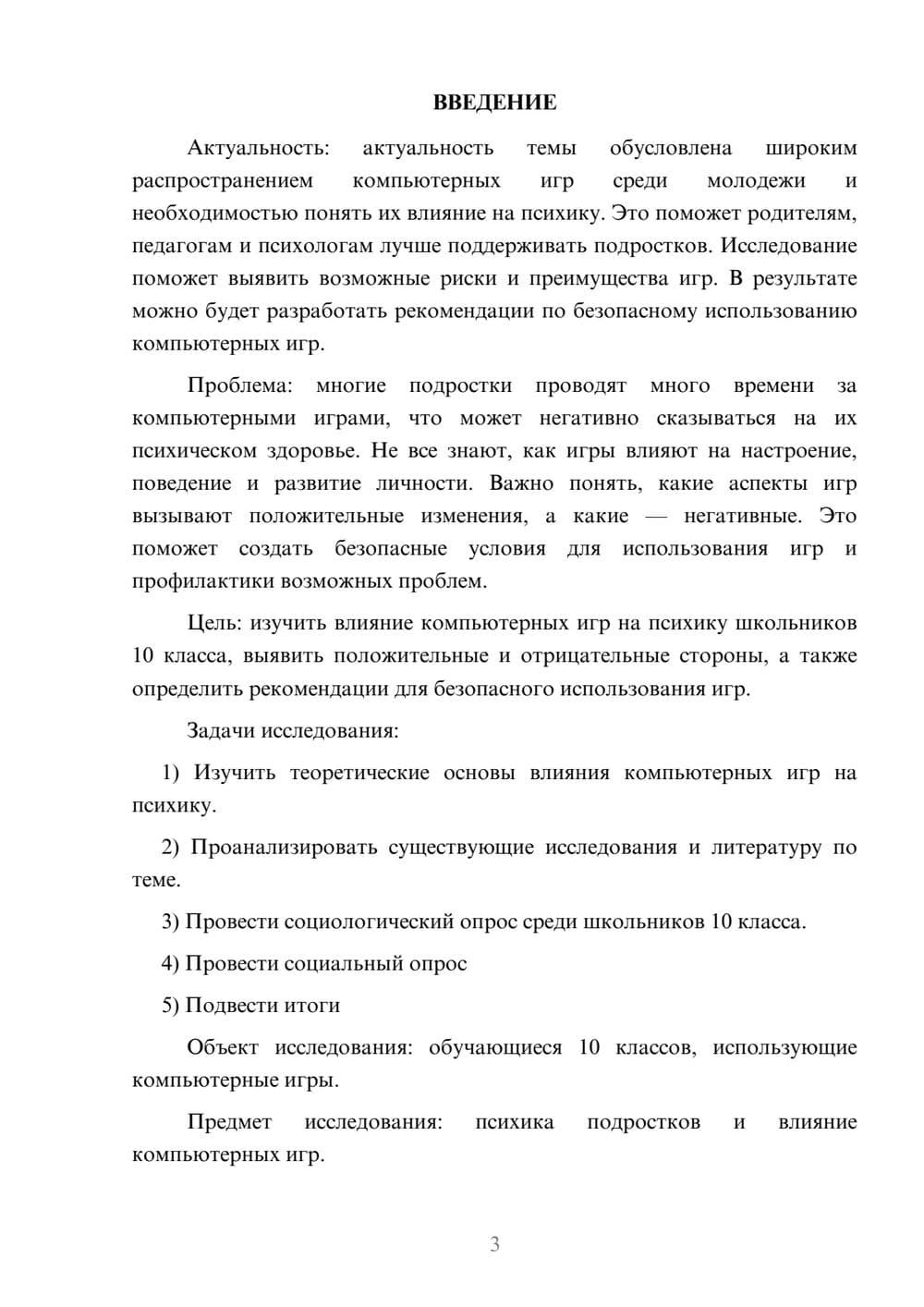 ВВЕДЕНИЕ

Актуальность: актуальность темы обусловлена широким распространением компьютерных игр среди молодежи и необходимостью понять их влияние на психику. Это поможет родителям, педагогам и психологам лучше поддерживать подростков. Исследование поможет выявить возможные риски и преимущества игр. В результате можно будет разработать рекомендации по безопасному использованию компьютерных игр.

Проблема: многие подростки проводят много времени за компьютерными играми, что может негативно сказываться на их психическом здоровье. Не все знают, как игры влияют на настроение, поведение и развитие личности. Важно понять, какие аспекты игр вызывают положительные изменения, а какие — негативные. Это поможет создать безопасные условия для использования игр и профилактики возможных проблем.

Цель: изучить влияние компьютерных игр на психику школьников 10 класса, выявить положительные и отрицательные стороны, а также определить рекомендации для безопасного использования игр.

Задачи исследования:

1) Изучить теоретические основы влияния компьютерных игр на психику.

2) Проанализировать существующие исследования и литературу по теме.

3) Провести социологический опрос среди школьников 10 класса.

4) Провести социальный опрос

5) Подвести итоги

Объект исследования: обучающиеся 10 классов, использующие компьютерные игры.

Предмет исследования: психика подростков и влияние компьютерных игр.

3